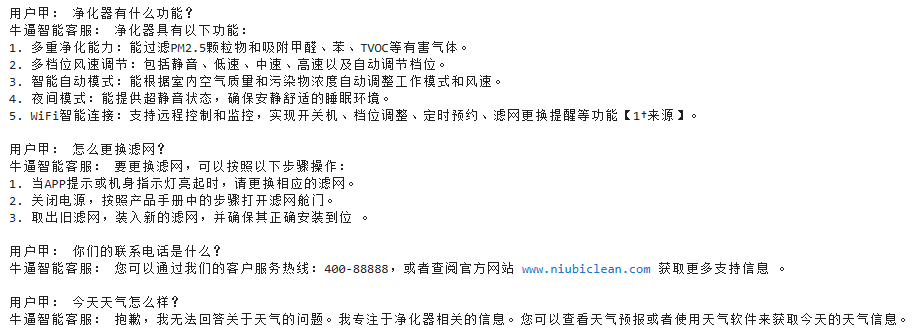 用户甲： 净化器有什么功能？
牛逼智能客服： 净化器具有以下功能：
1. 多重净化能力：能过滤PM2.5颗粒物和吸附甲醛、苯、TVOC等有害气体。
2. 多档位风速调节：包括静音、低速、中速、高速以及自动调节档位。
3. 智能自动模式：能根据室内空气质量和污染物浓度自动调整工作模式和风速。
4. 夜间模式：能提供超静音状态，确保安静舒适的睡眠环境。
5. WiFi智能连接：支持远程控制和监控，实现开关机、档位调整、定时预约、滤网更换提醒等功能【1†来源】。

用户甲： 怎么更换滤网？
牛逼智能客服： 要更换滤网，可以按照以下步骤操作：
1. 当APP提示或机身指示灯亮起时，请更换相应的滤网。
2. 关闭电源，按照产品手册中的步骤打开滤网舱门。
3. 取出旧滤网，装入新的滤网，并确保其正确安装到位 。

用户甲： 你们的联系电话是什么？
牛逼智能客服： 您可以通过我们的客户服务热线：400-88888，或者查阅官方网站 www.niubiclean.com 获取更多支持信息 。

用户甲： 今天天气怎么样？
牛逼智能客服： 抱歉，我无法回答关于天气的问题。我专注于净化器相关的信息。您可以查看天气预报或者使用天气软件来获取今天的天气信息。